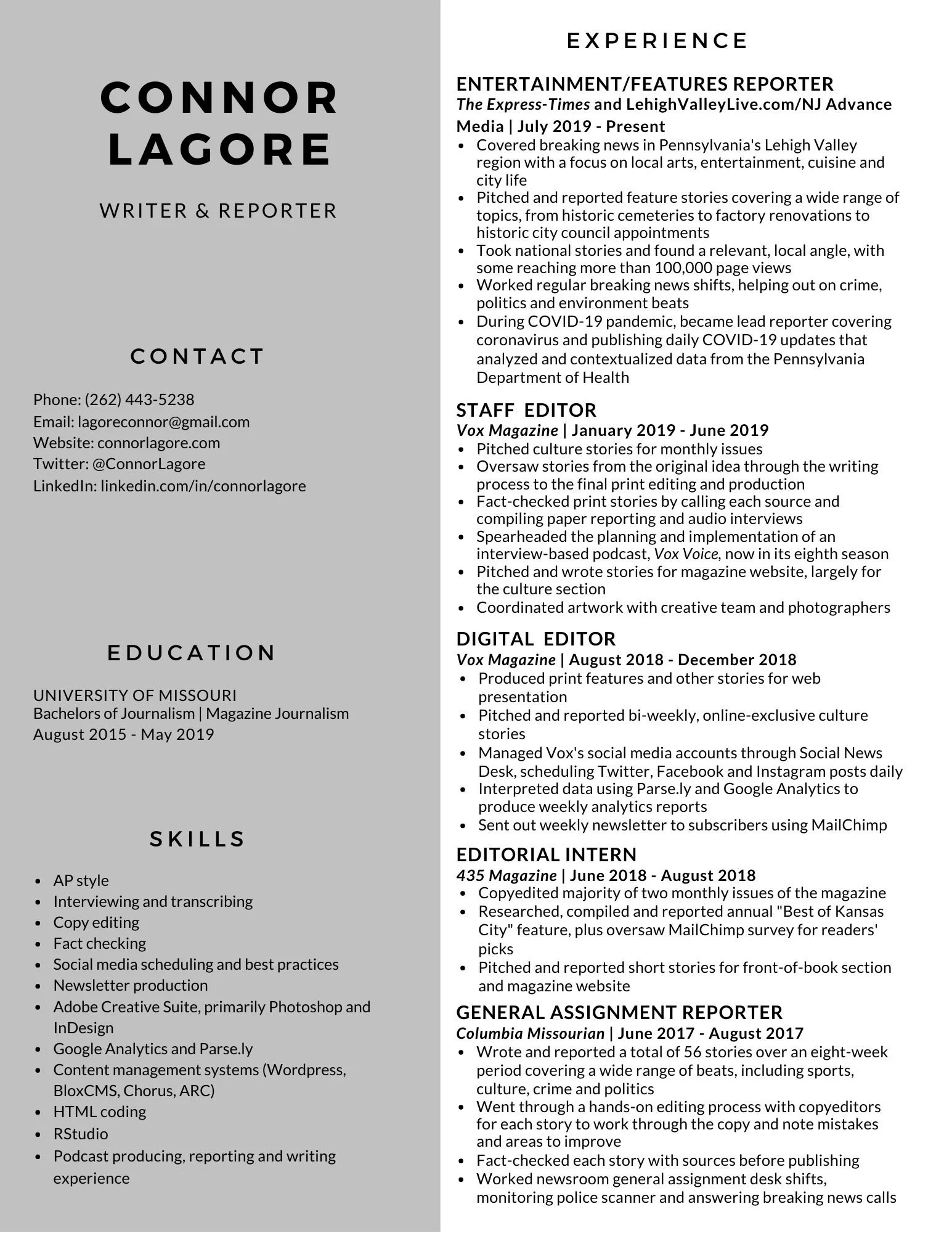 CONNOR LAGORE

WRITER & REPORTER

CONTACT

Phone: (262) 443-5238
Email: lagoreconnor@gmail.com
Website: connorlagore.com
Twitter: @ConnorLagore
LinkedIn: linkedin.com/in/connorlagore

EDUCATION

UNIVERSITY OF MISSOURI
Bachelors of Journalism | Magazine Journalism
August 2015 - May 2019

SKILLS

- AP style
- Interviewing and transcribing
- Copy editing
- Fact checking
- Social media scheduling and best practices
- Newsletter production
- Adobe Creative Suite, primarily Photoshop and InDesign
- Google Analytics and Parse.ly
- Content management systems (Wordpress, BloxCMS, Chorus, ARC)
- HTML coding
- RStudio
- Podcast producing, reporting and writing experience

EXPERIENCE

ENTERTAINMENT/FEATURES REPORTER
The Express-Times and LehighValleyLive.com/NJ Advance Media | July 2019 - Present
- Covered breaking news in Pennsylvania's Lehigh Valley region with a focus on local arts, entertainment, cuisine and city life
- Pitched and reported feature stories covering a wide range of topics, from historic cemeteries to factory renovations to historic city council appointments
- Took national stories and found a relevant, local angle, with some reaching more than 100,000 page views
- Worked regular breaking news shifts, helping out on crime, politics and environment beats
- During COVID-19 pandemic, became lead reporter covering coronavirus and publishing daily COVID-19 updates that analyzed and contextualized data from the Pennsylvania Department of Health

STAFF EDITOR
Vox Magazine | January 2019 - June 2019
- Pitched culture stories for monthly issues
- Oversaw stories from the original idea through the writing process to the final print editing and production
- Fact-checked print stories by calling each source and compiling paper reporting and audio interviews
- Spearheaded the planning and implementation of an interview-based podcast, Vox Voice, now in its eighth season
- Pitched and wrote stories for magazine website, largely for the culture section
- Coordinated artwork with creative team and photographers

DIGITAL EDITOR
Vox Magazine | August 2018 - December 2018
- Produced print features and other stories for web presentation
- Pitched and reported bi-weekly, online-exclusive culture stories
- Managed Vox's social media accounts through Social News Desk, scheduling Twitter, Facebook and Instagram posts daily
- Interpreted data using Parse.ly and Google Analytics to produce weekly analytics reports
- Sent out weekly newsletter to subscribers using MailChimp

EDITORIAL INTERN
435 Magazine | June 2018 - August 2018
- Copyedited majority of two monthly issues of the magazine
- Researched, compiled and reported annual "Best of Kansas City" feature, plus oversaw MailChimp survey for readers' picks
- Pitched and reported short stories for front-of-book section and magazine website

GENERAL ASSIGNMENT REPORTER
Columbia Missourian | June 2017 - August 2017
- Wrote and reported a total of 56 stories over an eight-week period covering a wide range of beats, including sports, culture, crime and politics
- Went through a hands-on editing process with copyeditors for each story to work through the copy and note mistakes and areas to improve
- Fact-checked each story with sources before publishing
- Worked newsroom general assignment desk shifts, monitoring police scanner and answering breaking news calls